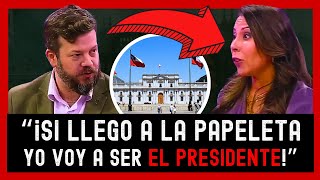 “¡SI LLEGO A LA PAPELETA YO VOY A SER EL PRESIDENTE!”